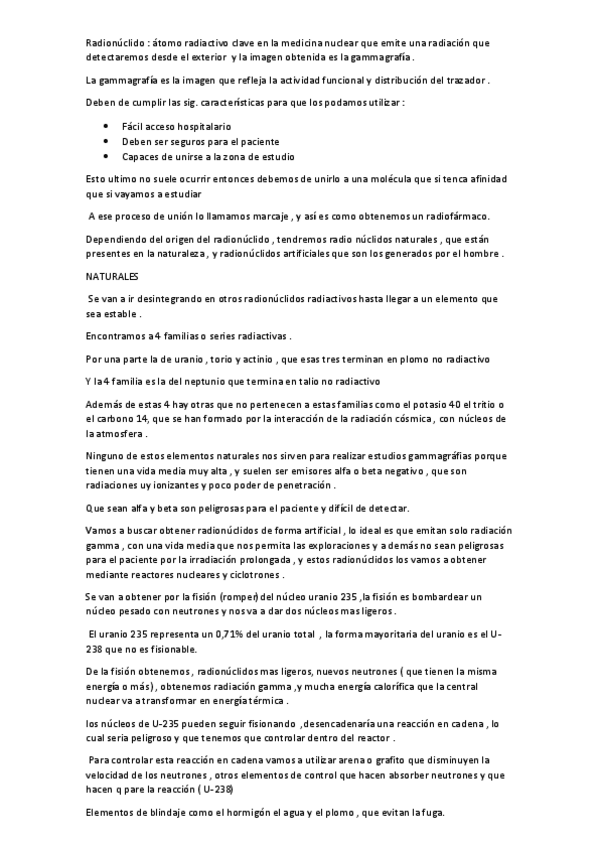 Radionúclido : átomo radiactivo clave en la medicina nuclear que emite una radiación que detectaremos desde el exterior y la imagen obtenida es la gammagrafía .

La gammagrafía es la imagen que refleja la actividad funcional y distribución del trazador .

Deben de cumplir las sig. características para que los podamos utilizar :

• Fácil acceso hospitalario
• Deben ser seguros para el paciente
• Capaces de unirse a la zona de estudio

Esto ultimo no suele ocurrir entonces debemos de unirlo a una molécula que si tenca afinidad que si vayamos a estudiar

A ese proceso de unión lo llamamos marcaje , y así es como obtenemos un radiofármaco.

Dependiendo del origen del radionúclido , tendremos radio núclidos naturales , que están presentes en la naturaleza , y radionúclidos artificiales que son los generados por el hombre .

NATURALES

Se van a ir desintegrando en otros radionúclidos radiactivos hasta llegar a un elemento que sea estable .

Encontramos a 4 familias o series radiactivas .

Por una parte la de uranio , torio y actinio , que esas tres terminan en plomo no radiactivo

Y la 4 familia es la del neptunio que termina en talio no radiactivo

Además de estas 4 hay otras que no pertenecen a estas familias como el potasio 40 el tritio o el carbono 14, que se han formado por la interacción de la radiación cósmica , con núcleos de la atmosfera .

Ninguno de estos elementos naturales nos sirven para realizar estudios gammagrafías porque tienen una vida media muy alta , y suelen ser emisores alfa o beta negativo , que son radiaciones uy ionizantes y poco poder de penetración .

Que sean alfa y beta son peligrosas para el paciente y difícil de detectar.

Vamos a buscar obtener radionúclidos de forma artificial , lo ideal es que emitan solo radiación gamma , con una vida media que nos permita las exploraciones y a demás no sean peligrosas para el paciente por la irradiación prolongada , y estos radionúclidos los vamos a obtener mediante reactores nucleares y ciclotrones .

Se van a obtener por la fisión (romper) del núcleo uranio 235 , la fisión es bombardear un núcleo pesado con neutrones y nos va a dar dos núcleos mas ligeros .

El uranio 235 representa un 0,71% del uranio total , la forma mayoritaria del uranio es el U-238 que no es fisionable.

De la fisión obtenemos , radionúclidos mas ligeros, nuevos neutrones ( que tienen la misma energía o más) , obtenemos radiación gamma ,y mucha energía calorífica que la central nuclear va a transformar en energía térmica .

los núcleos de U-235 pueden seguir fisionando , desencadenaría una reacción en cadena , lo cual seria peligroso y que tenemos que controlar dentro del reactor .

Para controlar esta reacción en cadena vamos a utilizar arena o grafito que disminuyen la velocidad de los neutrones , otros elementos de control que hacen absorber neutrones y que hacen q pare la reacción ( U-238)

Elementos de blindaje como el hormigón el agua y el plomo , que evitan la fuga.